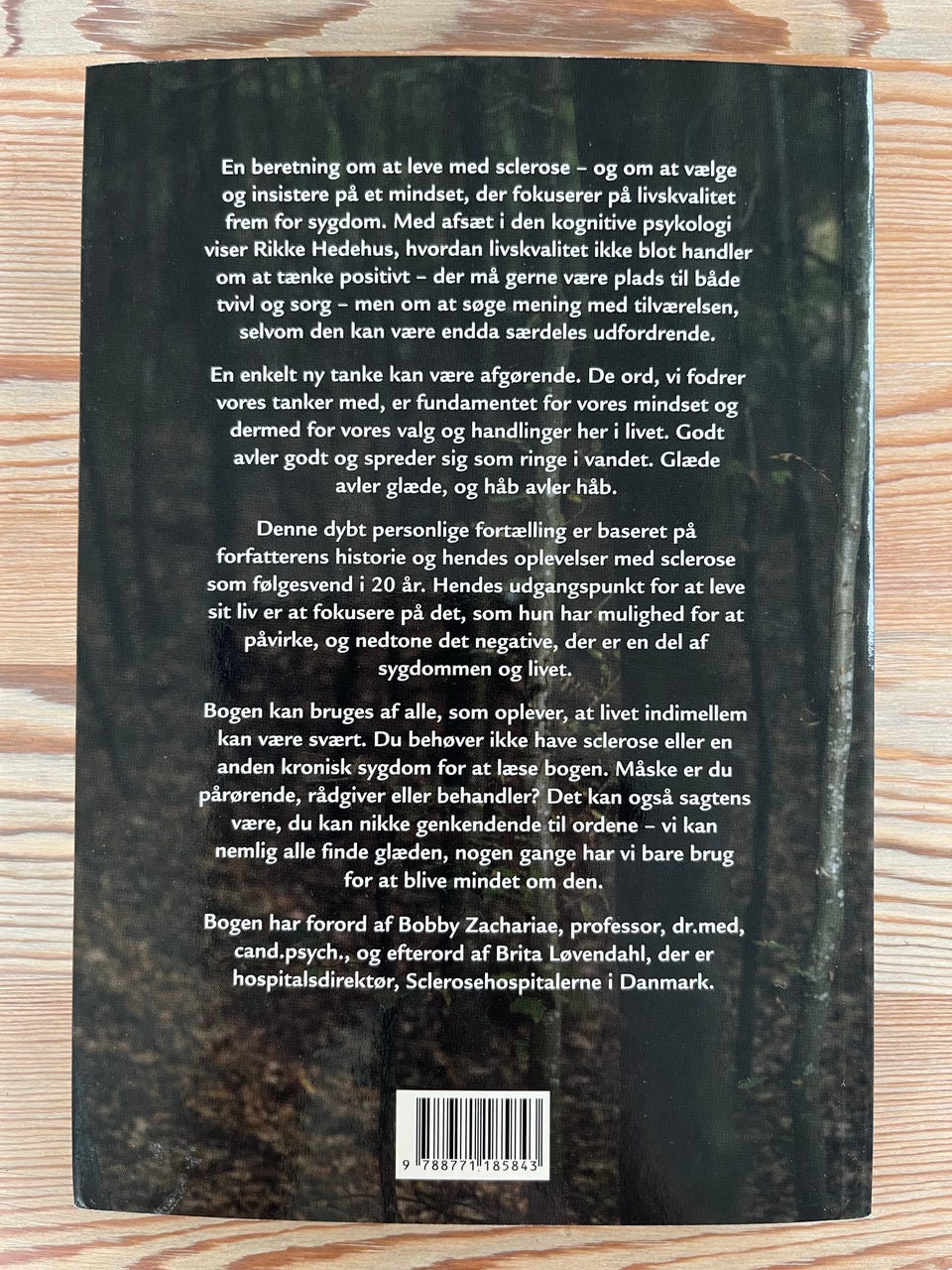 En beretning om at leve med sclerose – og om at vælge og insistere på et mindset, der fokuserer på livskvalitet frem for sygdom. Med afsæt i den kognitive psykologi viser Rikke Hedehus, hvordan livskvalitet ikke blot handler om at tænke positivt – der må gerne være plads til både tvivl og sorg – men om at søge mening med tilværelsen, selvom den kan være endda særdeles udfordrende.

En enkelt ny tanke kan være afgørende. De ord, vi fodrer vores tanker med, er fundamentet for vores mindset og dermed for vores valg og handlinger her i livet. Godt avler godt og spreder sig som ringe i vandet. Glæde avler glæde, og håb avler håb.

Denne dybt personlige fortælling er baseret på forfatterens historie og hendes oplevelser med sclerose som følgesvend i 20 år. Hendes udgangspunkt for at leve sit liv er at fokusere på det, som hun har mulighed for at påvirke, og nedtone det negative, der er en del af sygdommen og livet.

Bogen kan bruges af alle, som oplever, at livet indimellem kan være svært. Du behøver ikke have sclerose eller en anden kronisk sygdom for at læse bogen. Måske er du pårørende, rådgiver eller behandler? Det kan også sagtens være, du kan nikke genkendende til ordene – vi kan nemlig alle finde glæden, nogen gange har vi bare brug for at blive mindet om den.

Bogen har forord af Bobby Zachariae, professor, dr.med, cand.psych., og efterord af Brita Løvendahl, der er hospitalsdirektør, Sclerosehospitalerne i Danmark.

9 788771 185843